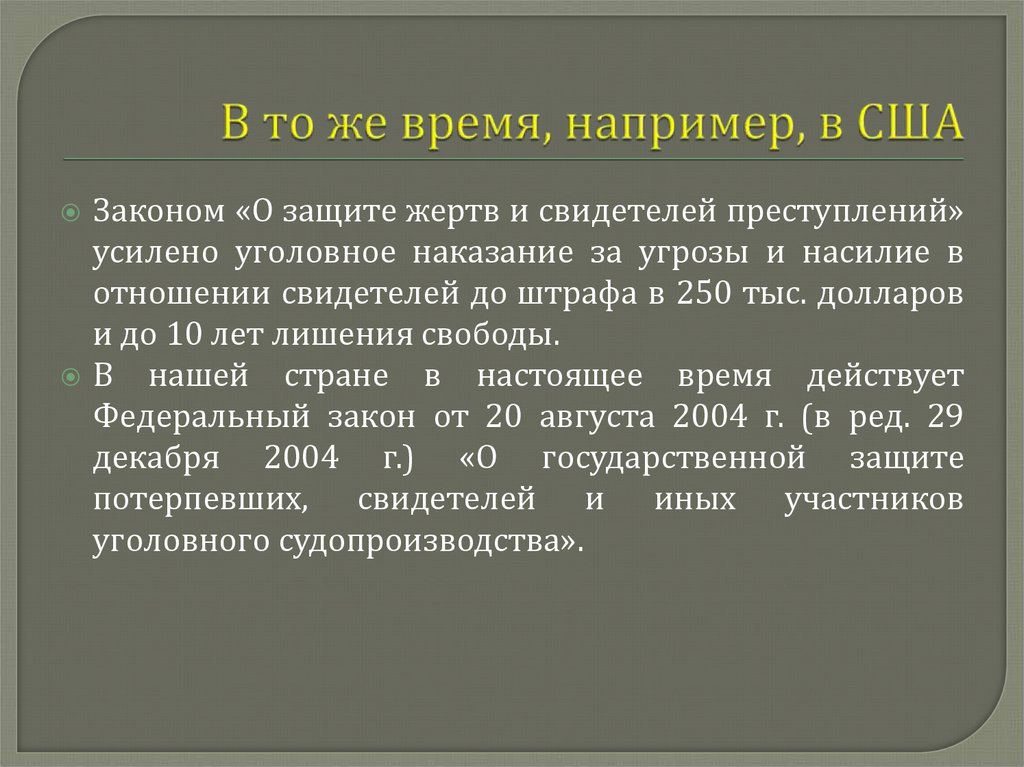 В то же время, например, в США

Законом «О защите жертв и свидетелей преступлений» усилено уголовное наказание за угрозы и насилие в отношении свидетелей до штрафа в 250 тыс. долларов и до 10 лет лишения свободы.

В нашей стране в настоящее время действует Федеральный закон от 20 августа 2004 г. (в ред. 29 декабря 2004 г.) «О государственной защите потерпевших, свидетелей и иных участников уголовного судопроизводства».